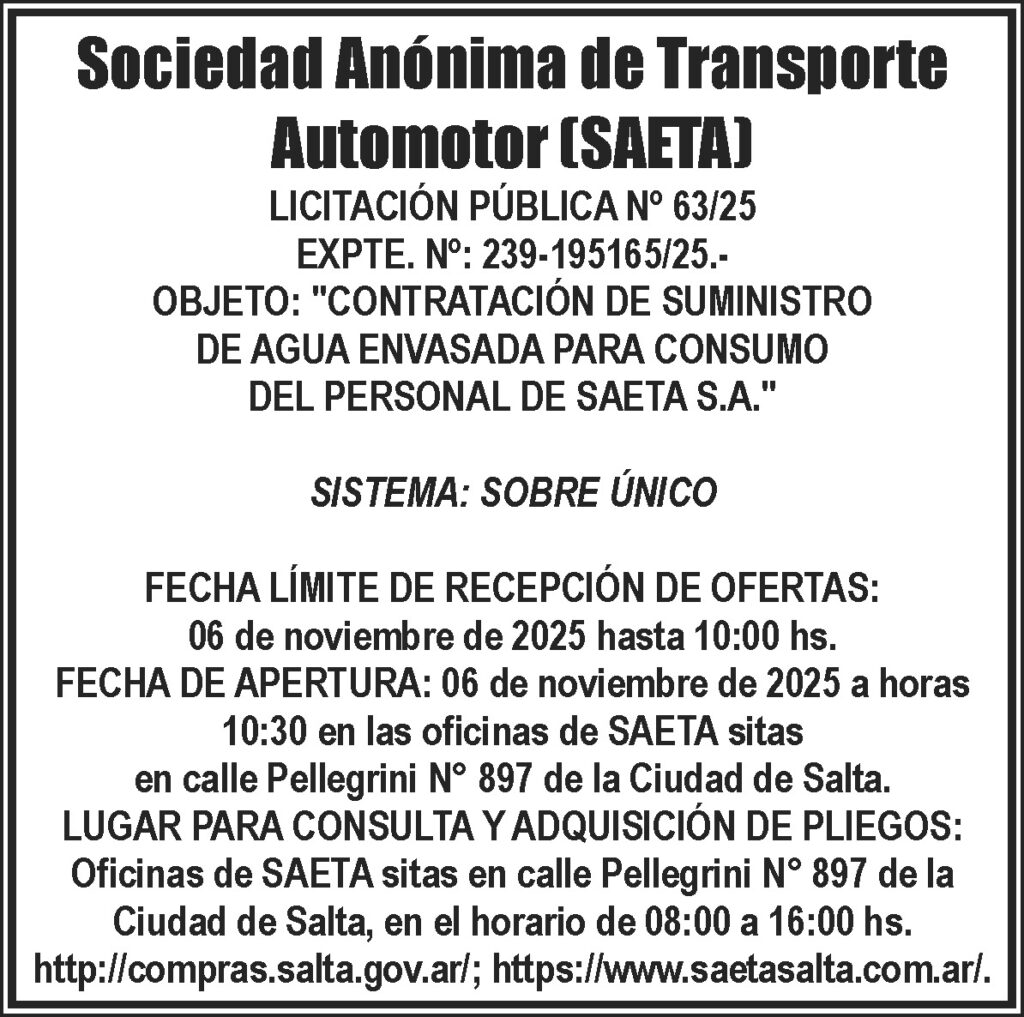 Sociedad Anónima de Transporte Automotor (SAETA)

LICITACIÓN PÚBLICA Nº 63/25
EXPTE. Nº: 239-195165/25.-
OBJETO: "CONTRATACIÓN DE SUMINISTRO DE AGUA ENVASADA PARA CONSUMO DEL PERSONAL DE SAETA S.A."

SISTEMA: SOBRE ÚNICO

FECHA LÍMITE DE RECEPCIÓN DE OFERTAS: 06 de noviembre de 2025 hasta 10:00 hs.
FECHA DE APERTURA: 06 de noviembre de 2025 a horas 10:30 en las oficinas de SAETA sitas en calle Pellegrini N° 897 de la Ciudad de Salta.
LUGAR PARA CONSULTA Y ADQUISICIÓN DE PLIEGOS: Oficinas de SAETA sitas en calle Pellegrini N° 897 de la Ciudad de Salta, en el horario de 08:00 a 16:00 hs.
http://compras.salta.gov.ar/; https://www.saetasalta.com.ar/.